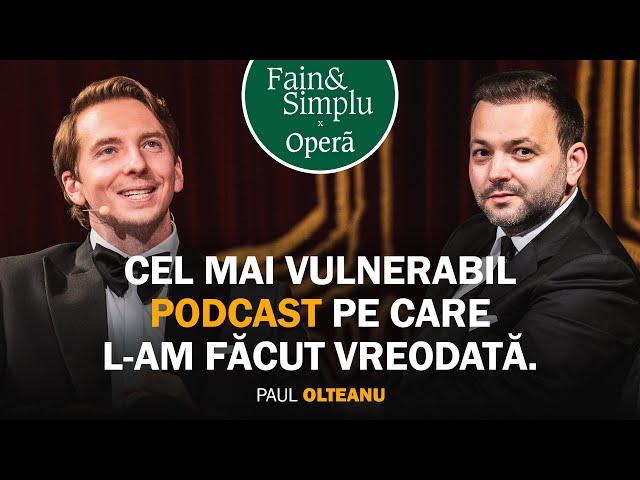 Fain&
Simplu
x
Operă

CEL MAI VULNERABIL PODCAST PE CARE L-AM FĂCUT VREODATĂ.

PAUL OLTEANU